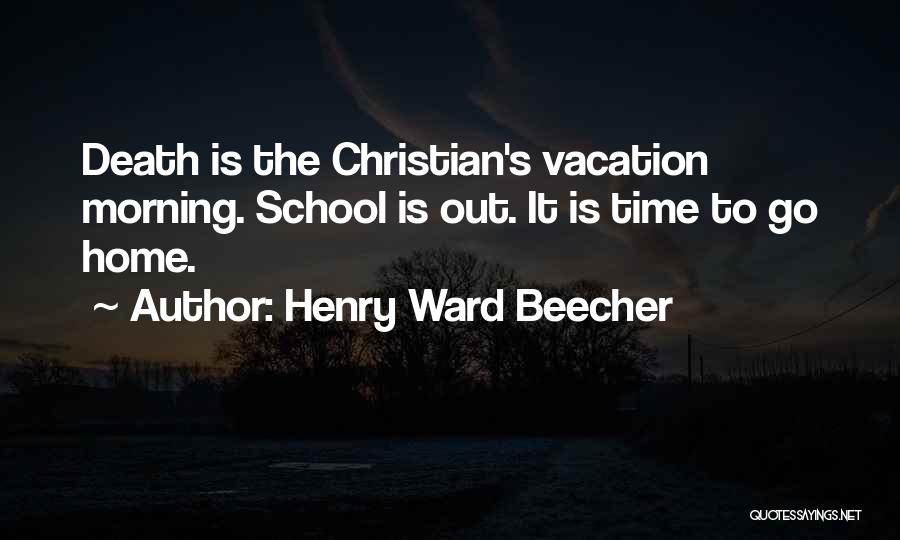 Death is the Christian's vacation morning. School is out. It is time to go home.

~ Author: Henry Ward Beecher

QUOTESSAYINGS.NET